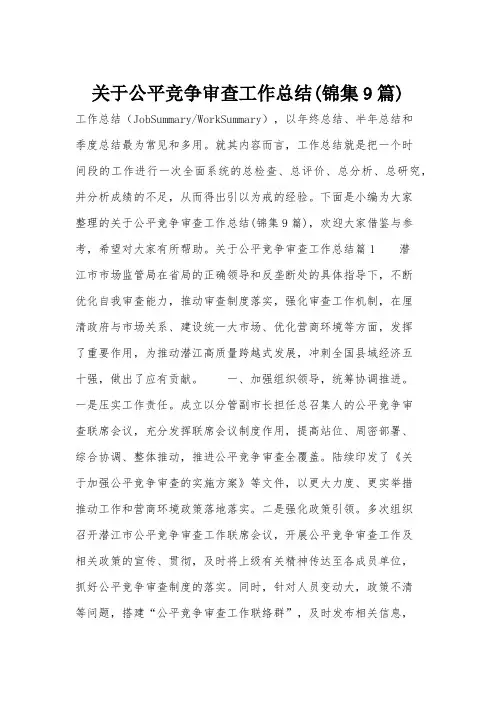 关于公平竞争审查工作总结(锦集9篇)

工作总结（JobSummary/WorkSummary），以年终总结、半年总结和季度总结最为常见和多用。就其内容而言，工作总结就是把一个时间段的工作进行一次全面系统的总检查、总评价、总分析、总研究，并分析成绩的不足，从而得出引以为戒的经验。下面是小编为大家整理的关于公平竞争审查工作总结(锦集9篇)，欢迎大家借鉴与参考，希望对大家有所帮助。关于公平竞争审查工作总结篇1　　潜江市市场监管局在省局的正确领导和反垄断处的具体指导下，不断优化自我审查能力，推动审查制度落实，强化审查工作机制，在厘清政府与市场关系、建设统一大市场、优化营商环境等方面，发挥了重要作用，为推动潜江高质量跨越式发展，冲刺全国县域经济五十强，做出了应有贡献。　　一、加强组织领导，统筹协调推进。一是压实工作责任。成立以分管副市长担任总召集人的公平竞争审查联席会议，充分发挥联席会议制度作用，提高站位、周密部署、综合协调、整体推动，推进公平竞争审查全覆盖。陆续印发了《关于加强公平竞争审查的实施方案》等文件，以更大力度、更实举措推动工作和营商环境政策落地落实。二是强化政策引领。多次组织召开潜江市公平竞争审查工作联席会议，开展公平竞争审查工作及相关政策的宣传、贯彻，及时将上级有关精神传达至各成员单位，抓好公平竞争审查制度的落实。同时，针对人员变动大，政策不清等问题，搭建“公平竞争审查工作联络群”，及时发布相关信息，